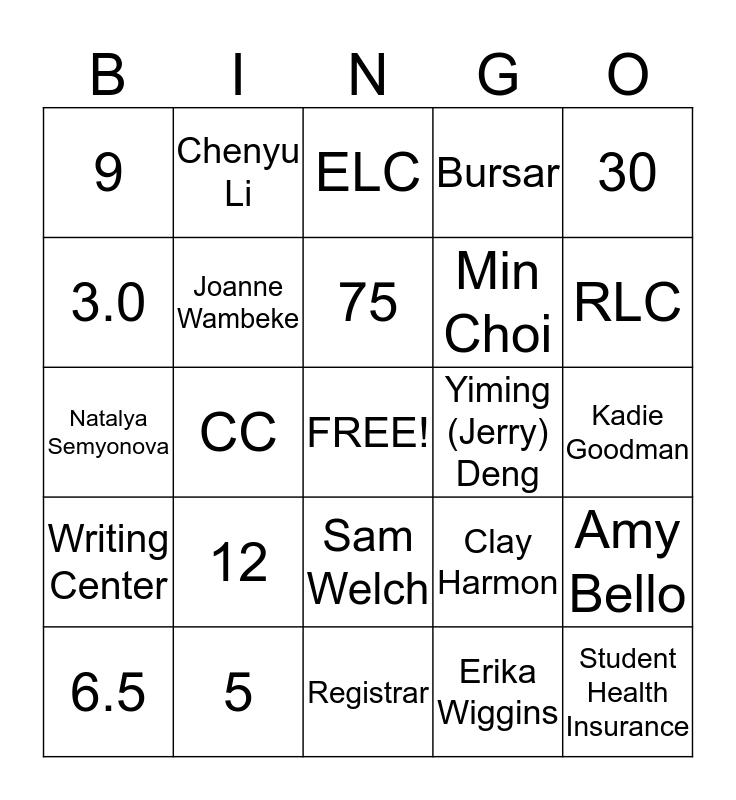 | B | I | N | G | O |
|---|---|---|---|---|
| 9 | Chenyu Li | ELC | Bursar | 30 |
| 3.0 | Joanne Wambeke | 75 | Min Choi | RLC |
| Natalya Semyonova | CC | FREE! | Yiming (Jerry) Deng | Kadie Goodman |
| Writing Center | 12 | Sam Welch | Clay Harmon | Amy Bello |
| 6.5 | 5 | Registrar | Erika Wiggins | Student Health Insurance |